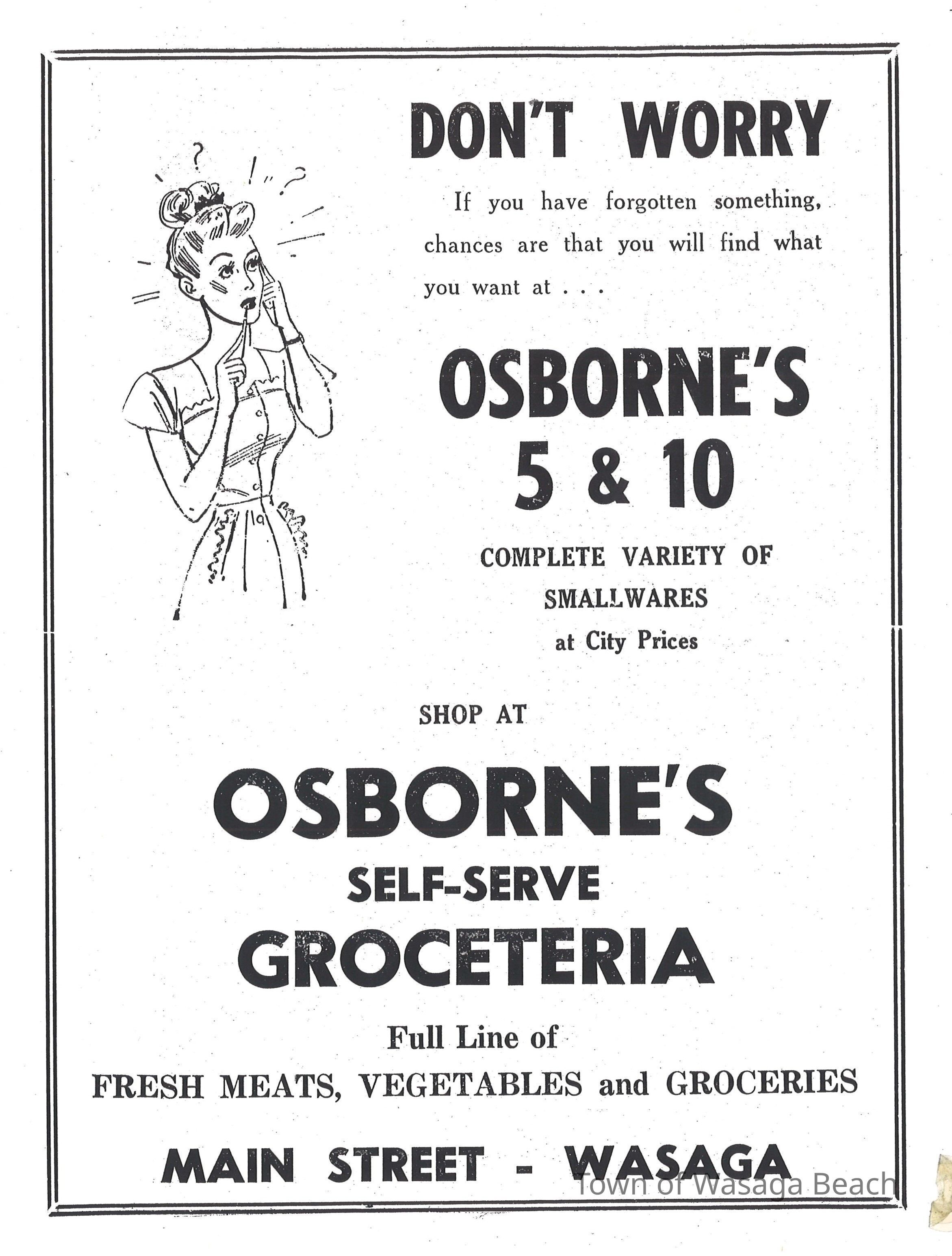 DON'T WORRY

If you have forgotten something, chances are that you will find what you want at . . .

OSBORNE'S
5 & 10

COMPLETE VARIETY OF SMALLWARES
at City Prices

SHOP AT

OSBORNE'S
SELF-SERVE
GROCETERIA

Full Line of
FRESH MEATS, VEGETABLES and GROCERIES

MAIN STREET - WASAGA

Town of Wasaga Beach